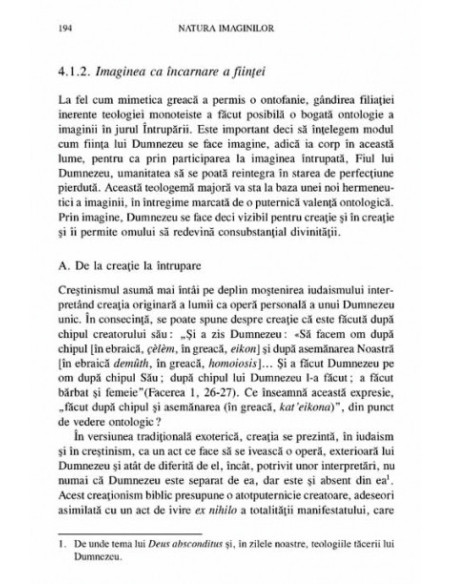 194 NATURA IMAGINILOR

4.1.2. Imaginea ca încarnare a ființei

La fel cum mimetica greacă a permis o ontofanie, gândirea filiației inerente teologiei monoteiste a făcut posibilă o bogată ontologie a imaginii în jurul Întrupării. Este important deci să înțelegem modul cum ființa lui Dumnezeu se face imagine, adică ia corp în această lume, pentru ca prin participarea la imaginea întrupată, Fiul lui Dumnezeu, umanitatea să se poată reintegra în starea de perfecțiune pierdută. Această teologemă majoră va sta la baza unei noi hermeneutici a imaginii, în întregime marcată de o puternică valență ontologică. Prin imagine, Dumnezeu se face deci vizibil pentru creație și în creație și îi permite omului să redevină consubstanțial divinității.

A. De la creație la întrupare

Creștinismul asumă mai întâi pe deplin moștenirea iudaismului interpretând creația originară a lumii ca operă personală a unui Dumnezeu unic. În consecință, se poate spune despre creație că este făcută după chipul creatorului său: „Și a zis Dumnezeu: «Să facem om după chipul [în ebraică, çèlèm, în greacă, eikon] și după asemănarea Noastră [în ebraică demûth, în greacă, homoiosis]... Și a făcut Dumnezeu pe om după chipul Său; după chipul lui Dumnezeu l-a făcut; a făcut bărbat și femeie"(Facerea 1, 26-27). Ce înseamnă această expresie, „făcut după chipul și asemănarea (în greacă, kat'eikona)", din punct de vedere ontologic?

În versiunea tradițională exoterică, creația se prezintă, în iudaism și în creștinism, ca un act ce face să se ivească o operă, exterioară lui Dumnezeu și atât de diferită de el, încât, potrivit unor interpretări, nu numai că Dumnezeu este separat de ea, dar este și absent din ea$^1$. Acest creaționism biblic presupune o atotputernicie creatoare, adeseori asimilată cu un act de ivire ex nihilo a totalității manifestatului, care

1. De unde tema lui Deus absconditus și, în zilele noastre, teologiile tăcerii lui Dumnezeu.